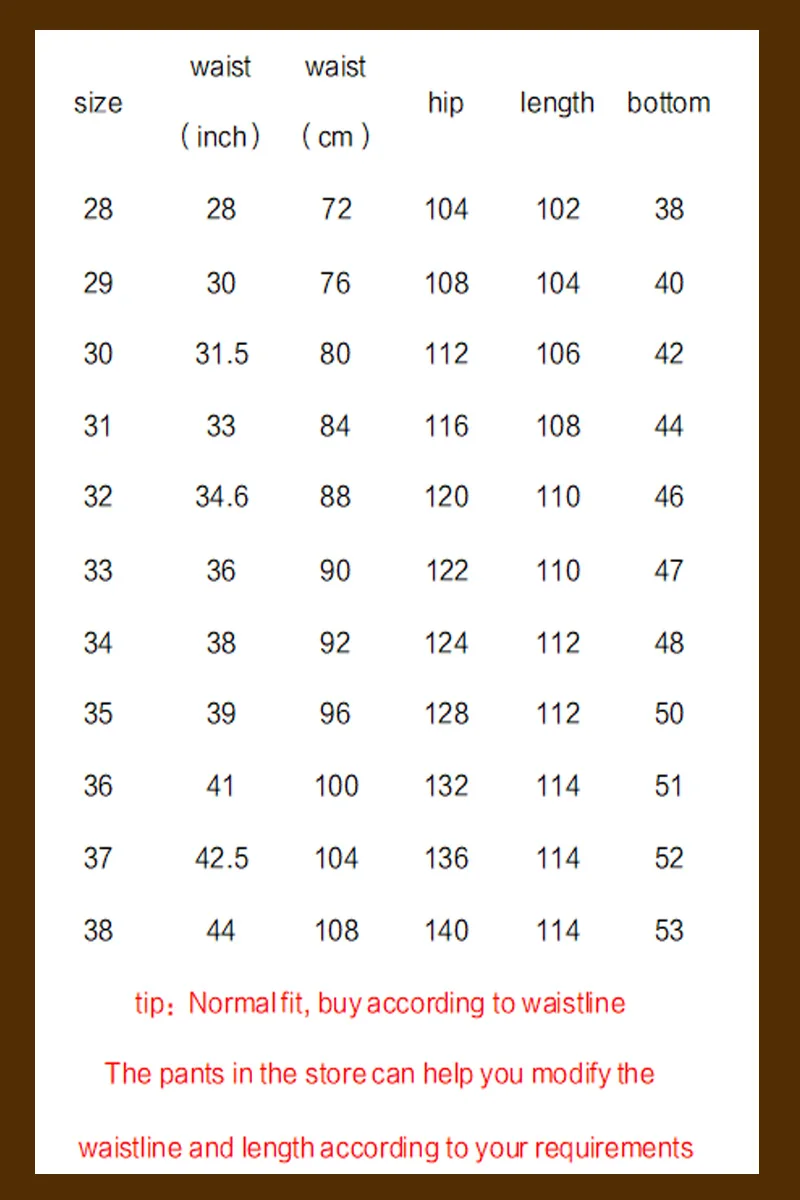 | size | waist （inch） | waist （cm） | hip | length | bottom |
|---|---|---|---|---|---|
| 28 | 28 | 72 | 104 | 102 | 38 |
| 29 | 30 | 76 | 108 | 104 | 40 |
| 30 | 31.5 | 80 | 112 | 106 | 42 |
| 31 | 33 | 84 | 116 | 108 | 44 |
| 32 | 34.6 | 88 | 120 | 110 | 46 |
| 33 | 36 | 90 | 122 | 110 | 47 |
| 34 | 38 | 92 | 124 | 112 | 48 |
| 35 | 39 | 96 | 128 | 112 | 50 |
| 36 | 41 | 100 | 132 | 114 | 51 |
| 37 | 42.5 | 104 | 136 | 114 | 52 |
| 38 | 44 | 108 | 140 | 114 | 53 |

tip：Normal fit, buy according to waistline

The pants in the store can help you modify the

waistline and length according to your requirements